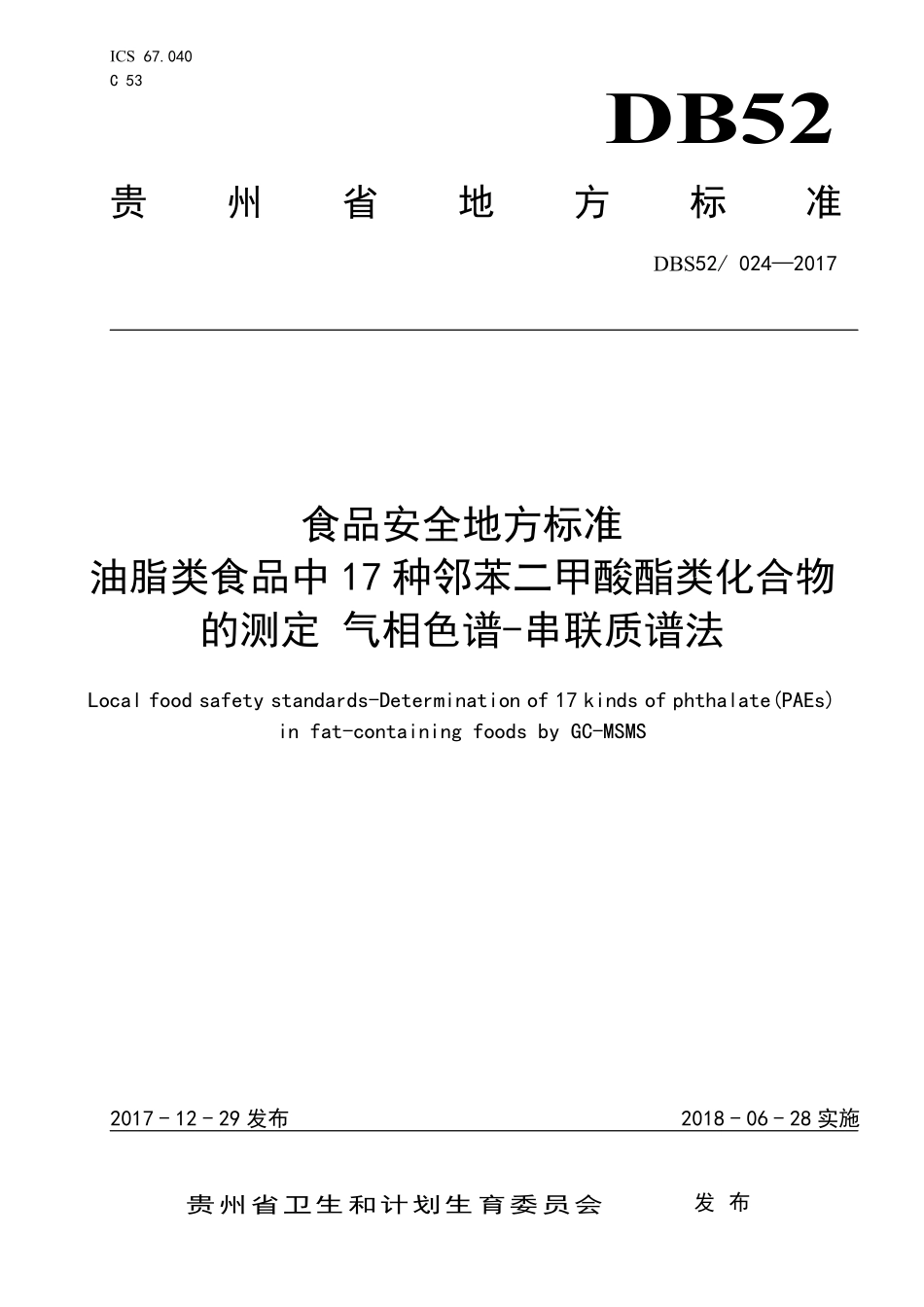 ICS 67.040
C 53

DB52

贵州省地方标准

DBS52/ 024—2017

食品安全地方标准
油脂类食品中17种邻苯二甲酸酯类化合物的测定 气相色谱-串联质谱法

Local food safety standards-Determination of 17 kinds of phthalate(PAEs) in fat-containing foods by GC-MSMS

2017 - 12 - 29 发布

2018 - 06 - 28 实施

贵州省卫生和计划生育委员会 发布